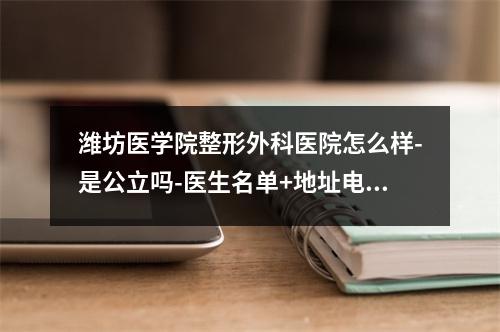 潍坊医学院整形外科医院怎么样-是公立吗-医生名单+地址电...